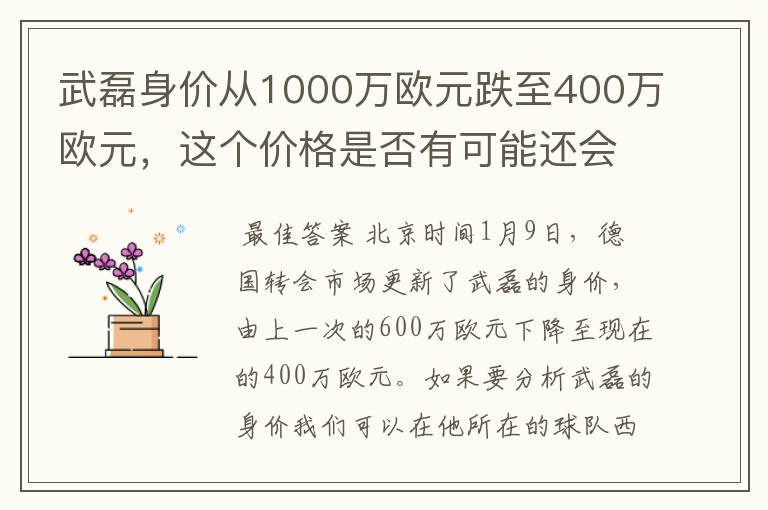 武磊身价从1000万欧元跌至400万欧元，这个价格是否有可能还会

最佳答案 北京时间1月9日，德国转会市场更新了武磊的身价，由上一次的600万欧元下降至现在的400万欧元。如果要分析武磊的身价我们可以在他所在的球队西